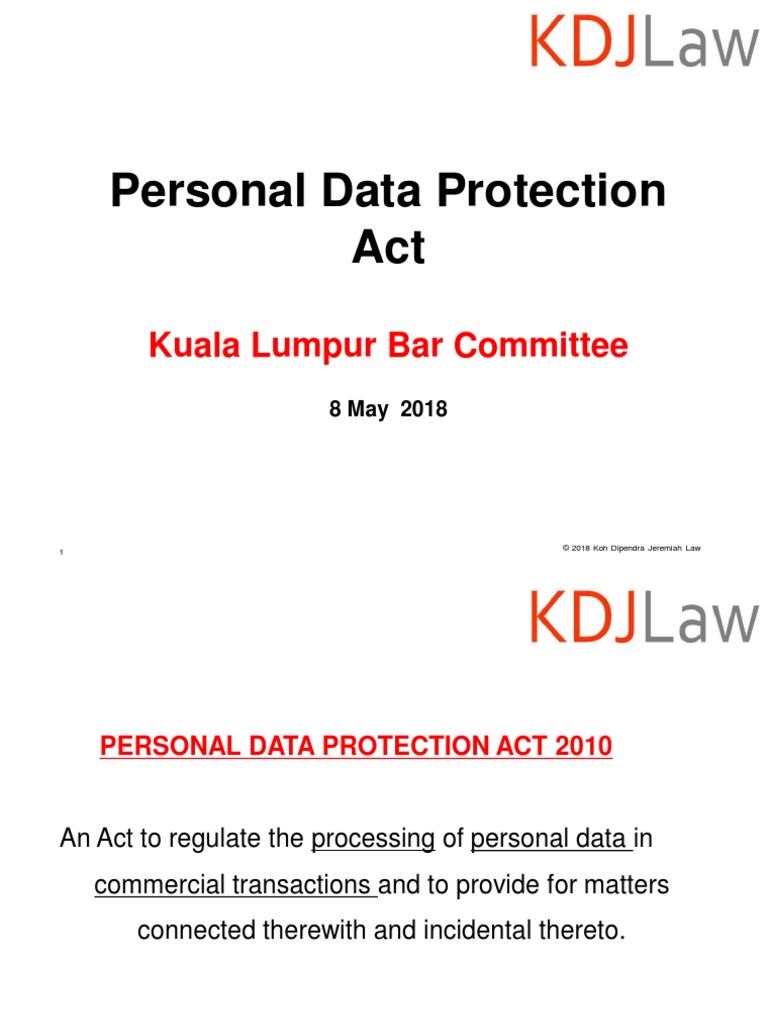 KDJLaw

Personal Data Protection Act

Kuala Lumpur Bar Committee

8 May 2018

1

© 2018 Koh Dipendra Jeremiah Law

KDJLaw

PERSONAL DATA PROTECTION ACT 2010

An Act to regulate the processing of personal data in commercial transactions and to provide for matters connected therewith and incidental thereto.